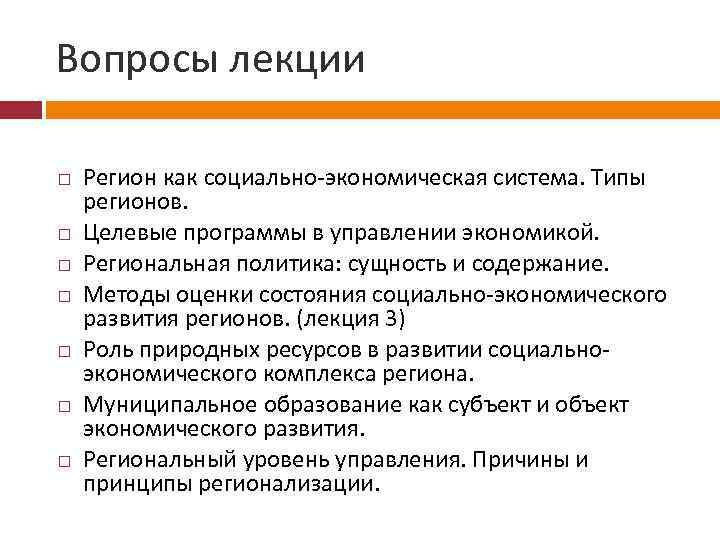 Вопросы лекции

□ Регион как социально-экономическая система. Типы регионов.
□ Целевые программы в управлении экономикой.
□ Региональная политика: сущность и содержание.
□ Методы оценки состояния социально-экономического развития регионов. (лекция 3)
□ Роль природных ресурсов в развитии социально-экономического комплекса региона.
□ Муниципальное образование как субъект и объект экономического развития.
□ Региональный уровень управления. Причины и принципы регионализации.